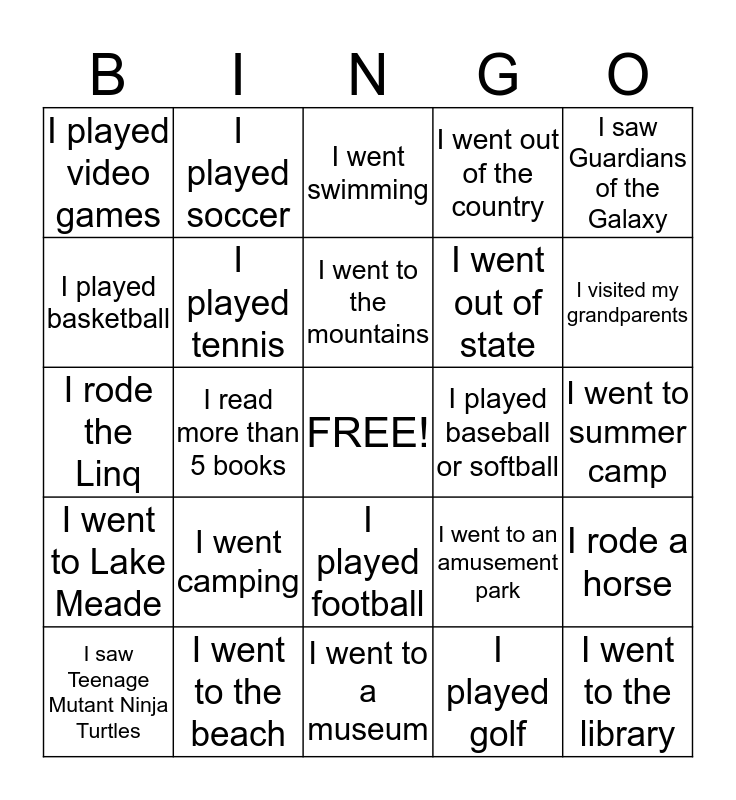 | B | I | N | G | O |
|---|---|---|---|---|
| I played video games | I played soccer | I went swimming | I went out of the country | I saw Guardians of the Galaxy |
| I played basketball | I played tennis | I went to the mountains | I went out of state | I visited my grandparents |
| I rode the Linq | I read more than 5 books | FREE! | I played baseball or softball | I went to summer camp |
| I went to Lake Meade | I went camping | I played football | I went to an amusement park | I rode a horse |
| I saw Teenage Mutant Ninja Turtles | I went to the beach | I went to a museum | I played golf | I went to the library |